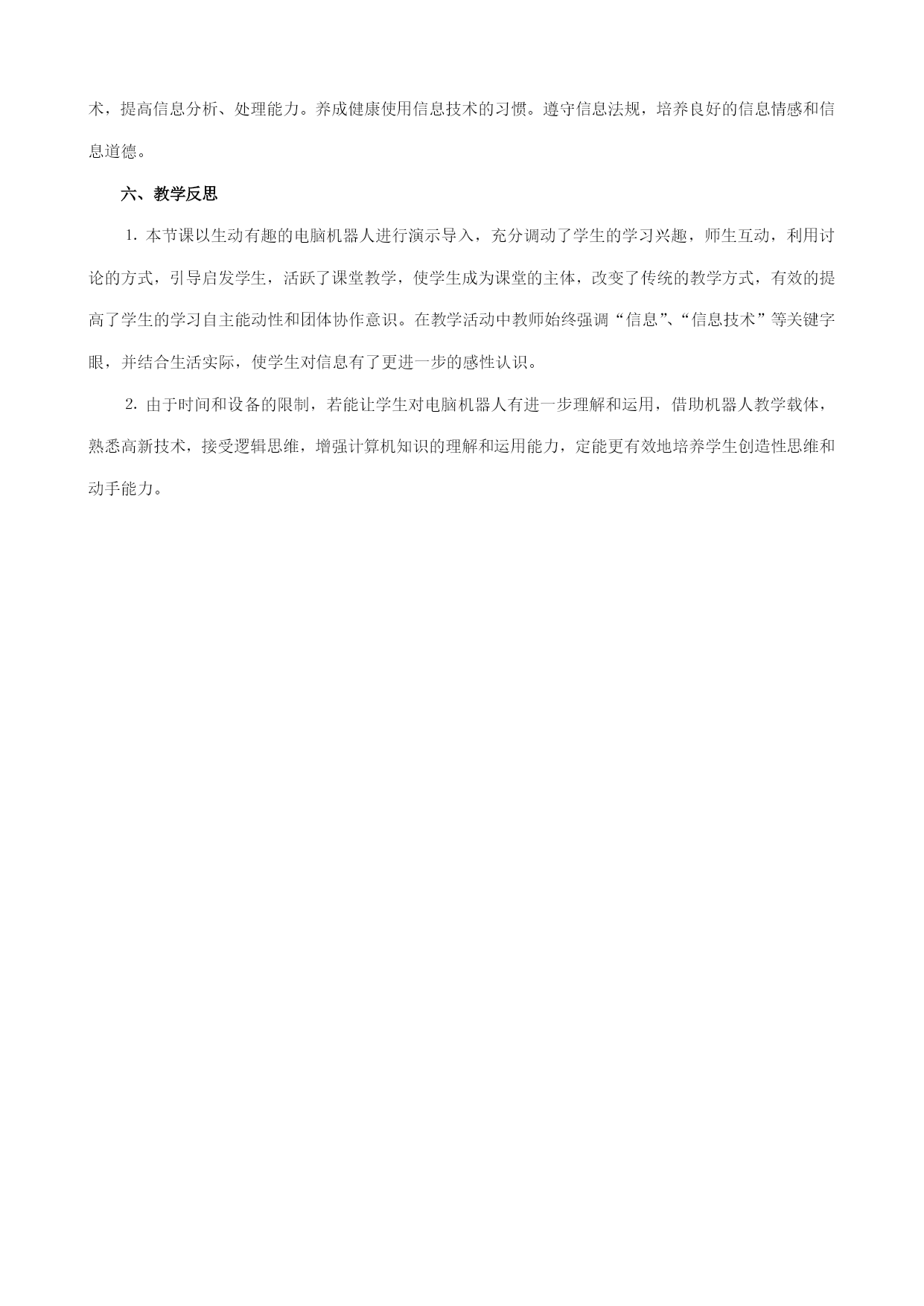 术，提高信息分析、处理能力。养成健康使用信息技术的习惯。遵守信息法规，培养良好的信息情感和信息道德。

六、教学反思

1. 本节课以生动有趣的电脑机器人进行演示导入，充分调动了学生的学习兴趣，师生互动，利用讨论的方式，引导启发学生，活跃了课堂教学，使学生成为课堂的主体，改变了传统的教学方式，有效的提高了学生的学习自主能动性和团体协作意识。在教学活动中教师始终强调“信息”、“信息技术”等关键字眼，并结合生活实际，使学生对信息有了更进一步的感性认识。

2. 由于时间和设备的限制，若能让学生对电脑机器人有进一步理解和运用，借助机器人教学载体，熟悉高新技术，接受逻辑思维，增强计算机知识的理解和运用能力，定能更有效地培养学生创造性思维和动手能力。